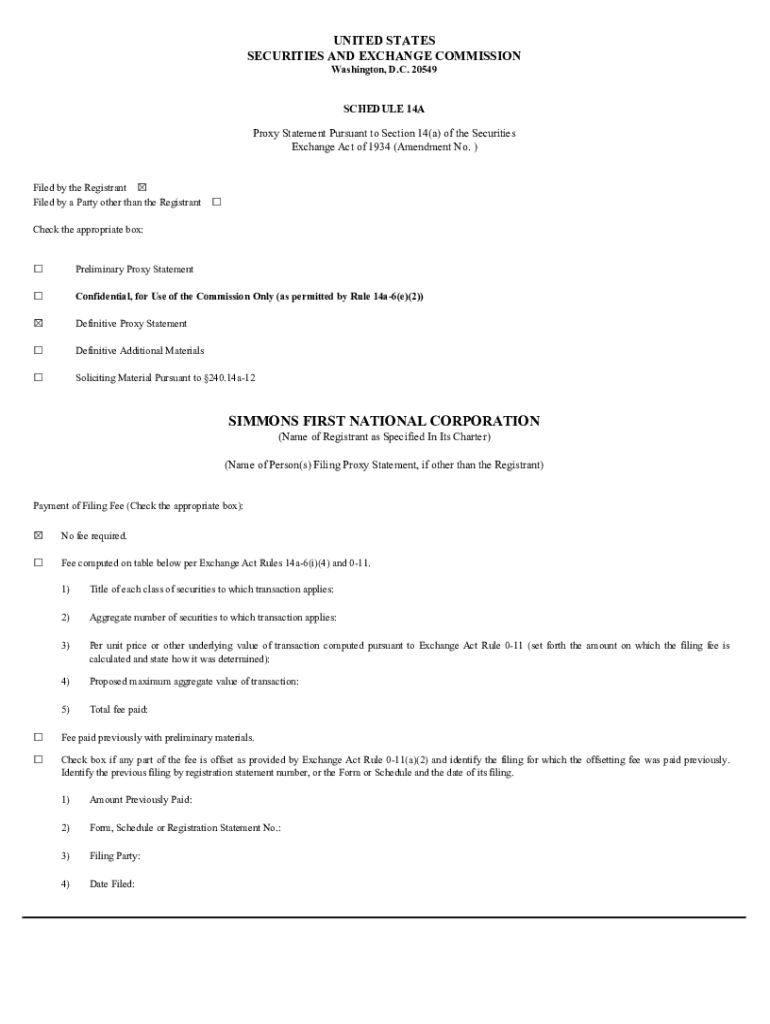 UNITED STATES
SECURITIES AND EXCHANGE COMMISSION
Washington, D.C. 20549

SCHEDULE 14A

Proxy Statement Pursuant to Section 14(a) of the Securities Exchange Act of 1934 (Amendment No. )

Filed by the Registrant ☒
Filed by a Party other than the Registrant ☐

Check the appropriate box:

☐ Preliminary Proxy Statement

☐ Confidential, for Use of the Commission Only (as permitted by Rule 14a-6(e)(2))

☒ Definitive Proxy Statement

☐ Definitive Additional Materials

☐ Soliciting Material Pursuant to §240.14a-12

SIMMONS FIRST NATIONAL CORPORATION
(Name of Registrant as Specified In Its Charter)

(Name of Person(s) Filing Proxy Statement, if other than the Registrant)

Payment of Filing Fee (Check the appropriate box):

☒ No fee required.

☐ Fee computed on table below per Exchange Act Rules 14a-6(i)(4) and 0-11.

1) Title of each class of securities to which transaction applies:

2) Aggregate number of securities to which transaction applies:

3) Per unit price or other underlying value of transaction computed pursuant to Exchange Act Rule 0-11 (set forth the amount on which the filing fee is calculated and state how it was determined):

4) Proposed maximum aggregate value of transaction:

5) Total fee paid:

☐ Fee paid previously with preliminary materials.

☐ Check box if any part of the fee is offset as provided by Exchange Act Rule 0-11(a)(2) and identify the filing for which the offsetting fee was paid previously. Identify the previous filing by registration statement number, or the Form or Schedule and the date of its filing.

1) Amount Previously Paid:

2) Form, Schedule or Registration Statement No.:

3) Filing Party:

4) Date Filed: